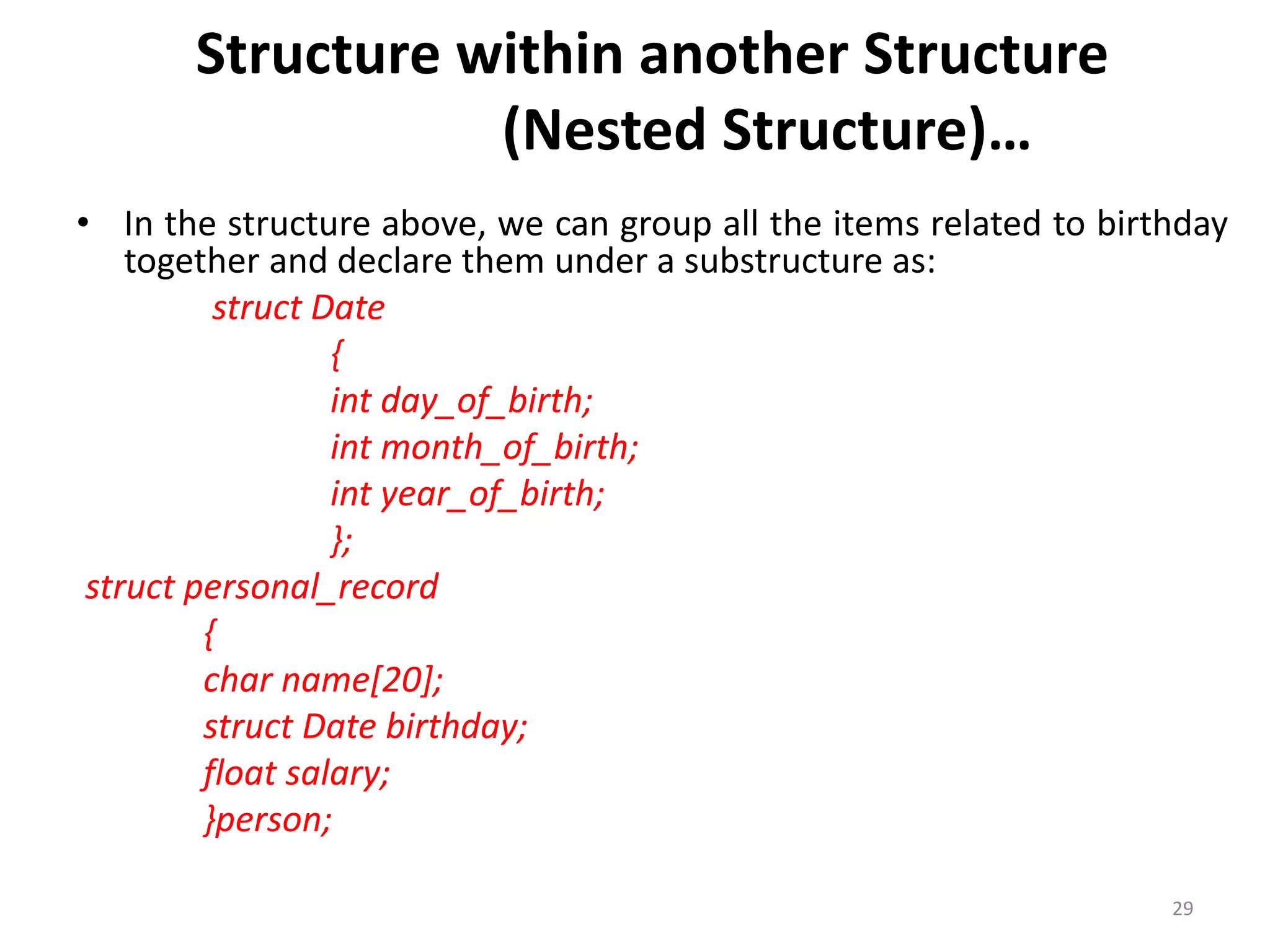 Structure within another Structure (Nested Structure)…

• In the structure above, we can group all the items related to birthday together and declare them under a substructure as:

struct Date
{
int day_of_birth;
int month_of_birth;
int year_of_birth;
};
struct personal_record
{
char name[20];
struct Date birthday;
float salary;
}person;

29